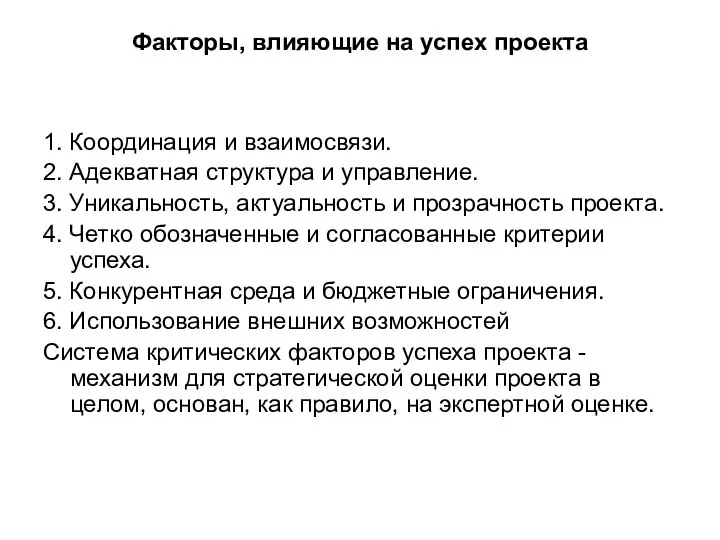 Факторы, влияющие на успех проекта

1. Координация и взаимосвязи.
2. Адекватная структура и управление.
3. Уникальность, актуальность и прозрачность проекта.
4. Четко обозначенные и согласованные критерии успеха.
5. Конкурентная среда и бюджетные ограничения.
6. Использование внешних возможностей
Система критических факторов успеха проекта - механизм для стратегической оценки проекта в целом, основан, как правило, на экспертной оценке.